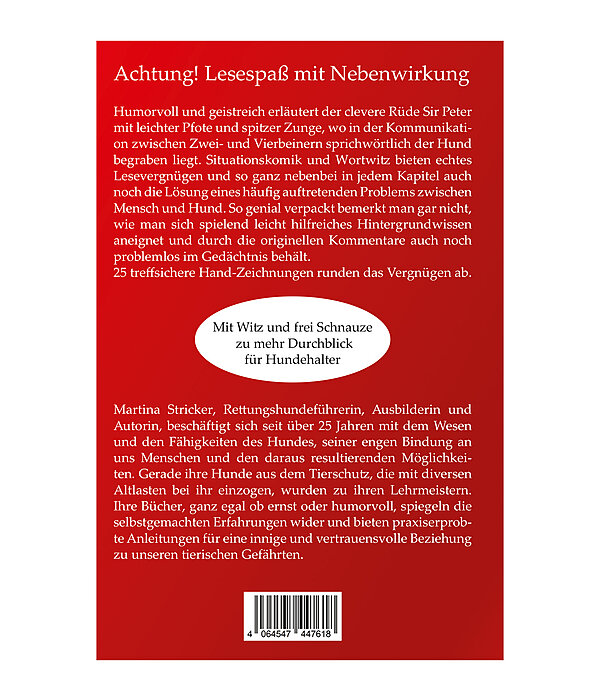 Achtung! Lesespaß mit Nebenwirkung

Humorvoll und geistreich erläutert der clevere Rüde Sir Peter mit leichter Pfote und spitzer Zunge, wo in der Kommunikation zwischen Zwei- und Vierbeinern sprichwörtlich der Hund begraben liegt. Situationskomik und Wortwitz bieten echtes Lesevergnügen und so ganz nebenbei in jedem Kapitel auch noch die Lösung eines häufig auftretenden Problems zwischen Mensch und Hund. So genial verpackt bemerkt man gar nicht, wie man sich spielend leicht hilfreiches Hintergrundwissen aneignet und durch die originellen Kommentare auch noch problemlos im Gedächtnis behält.
25 treffsichere Hand-Zeichnungen runden das Vergnügen ab.

Mit Witz und frei Schnauze zu mehr Durchblick für Hundehalter

Martina Stricker, Rettungshundeführerin, Ausbilderin und Autorin, beschäftigt sich seit über 25 Jahren mit dem Wesen und den Fähigkeiten des Hundes, seiner engen Bindung an uns Menschen und den daraus resultierenden Möglichkeiten. Gerade ihre Hunde aus dem Tierschutz, die mit diversen Altlasten bei ihr einzogen, wurden zu ihren Lehrmeistern. Ihre Bücher, ganz egal ob ernst oder humorvoll, spiegeln die selbstgemachten Erfahrungen wider und bieten praxiserprobte Anleitungen für eine innige und vertrauensvolle Beziehung zu unseren tierischen Gefährten.

4 064547 447618